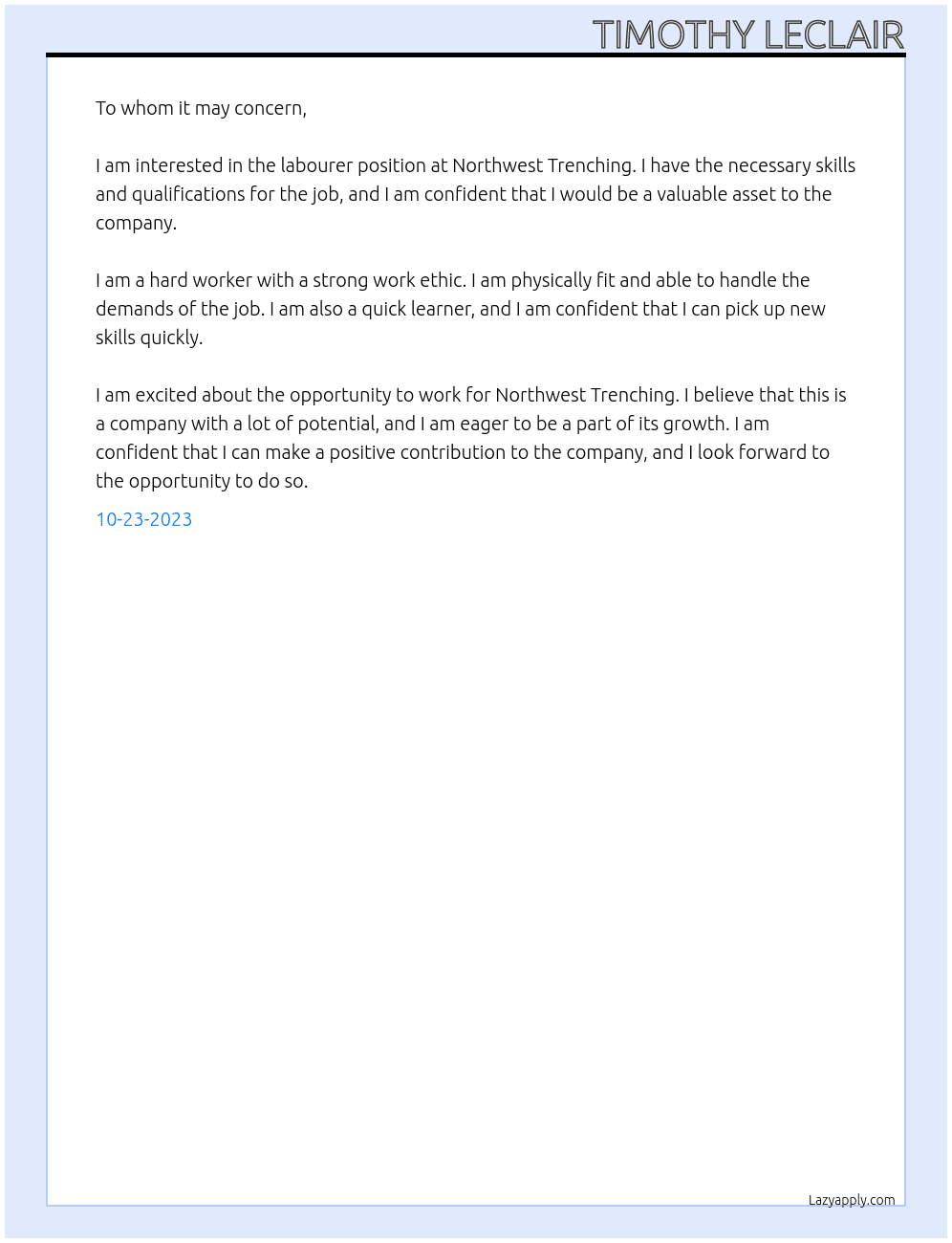 TIMOTHY LECLAIR

To whom it may concern,

I am interested in the labourer position at Northwest Trenching. I have the necessary skills and qualifications for the job, and I am confident that I would be a valuable asset to the company.

I am a hard worker with a strong work ethic. I am physically fit and able to handle the demands of the job. I am also a quick learner, and I am confident that I can pick up new skills quickly.

I am excited about the opportunity to work for Northwest Trenching. I believe that this is a company with a lot of potential, and I am eager to be a part of its growth. I am confident that I can make a positive contribution to the company, and I look forward to the opportunity to do so.

10-23-2023

Lazyapply.com